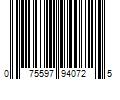 0 75597 94072 5